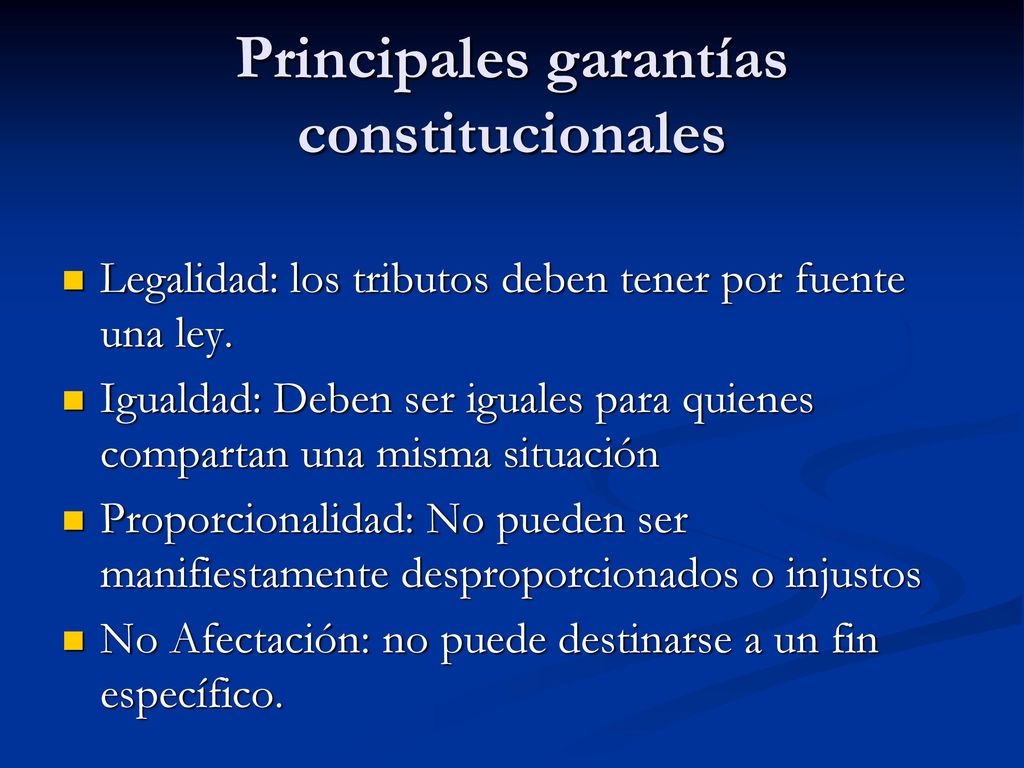 Principales garantías constitucionales

Legalidad: los tributos deben tener por fuente una ley.

Igualdad: Deben ser iguales para quienes compartan una misma situación

Proporcionalidad: No pueden ser manifiestamente desproporcionados o injustos

No Afectación: no puede destinarse a un fin específico.